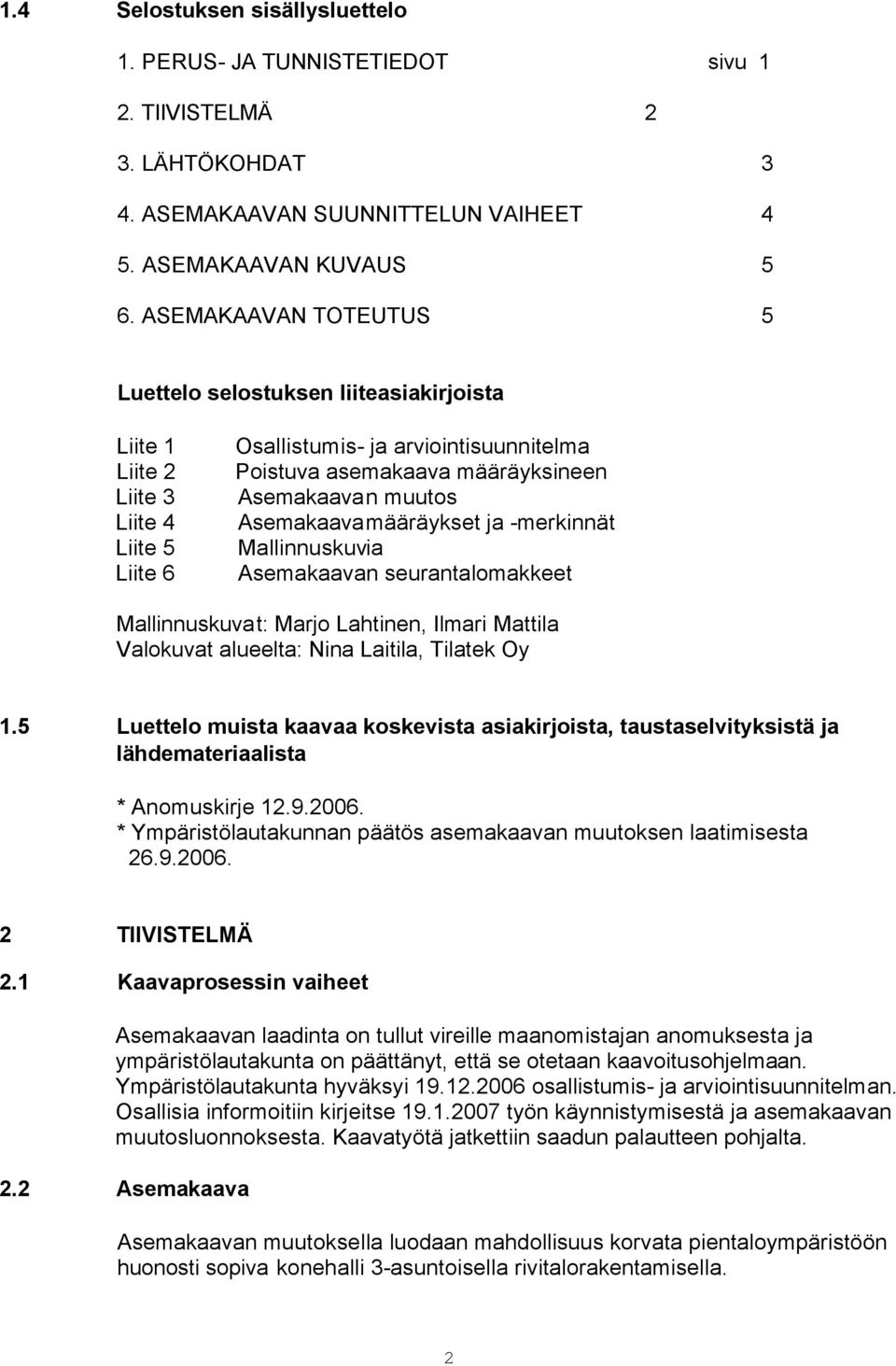 1.4 Selostuksen sisällysluettelo

1. PERUS- JA TUNNISTETIEDOT sivu 1

2. TIIVISTELMÄ 2

3. LÄHTÖKOHDAT 3

4. ASEMAKAAVAN SUUNNITTELUN VAIHEET 4

5. ASEMAKAAVAN KUVAUS 5

6. ASEMAKAAVAN TOTEUTUS 5

Luettelo selostuksen liiteasiakirjoista

Liite 1 Osallistumis- ja arviointisuunnitelma
Liite 2 Poistuva asemakaava määräyksineen
Liite 3 Asemakaavan muutos
Liite 4 Asemakaavamääräykset ja -merkinnät
Liite 5 Mallinnuskuvia
Liite 6 Asemakaavan seurantalomakkeet

Mallinnuskuvat: Marjo Lahtinen, Ilmari Mattila
Valokuvat alueelta: Nina Laitila, Tilatek Oy

1.5 Luettelo muista kaavaa koskevista asiakirjoista, taustaselvityksistä ja lähdemateriaalista

* Anomuskirje 12.9.2006.
* Ympäristölautakunnan päätös asemakaavan muutoksen laatimisesta 26.9.2006.

2 TIIVISTELMÄ

2.1 Kaavaprosessin vaiheet

Asemakaavan laadinta on tullut vireille maanomistajan anomuksesta ja ympäristölautakunta on päättänyt, että se otetaan kaavoitusohjelmaan. Ympäristölautakunta hyväksyi 19.12.2006 osallistumis- ja arviointisuunnitelman. Osallisia informoitiin kirjeitse 19.1.2007 työn käynnistymisestä ja asemakaavan muutosluonnoksesta. Kaavatyötä jatkettiin saadun palautteen pohjalta.

2.2 Asemakaava

Asemakaavan muutoksella luodaan mahdollisuus korvata pientaloympäristöön huonosti sopiva konehalli 3-asuntoisella rivitalorakentamisella.

2